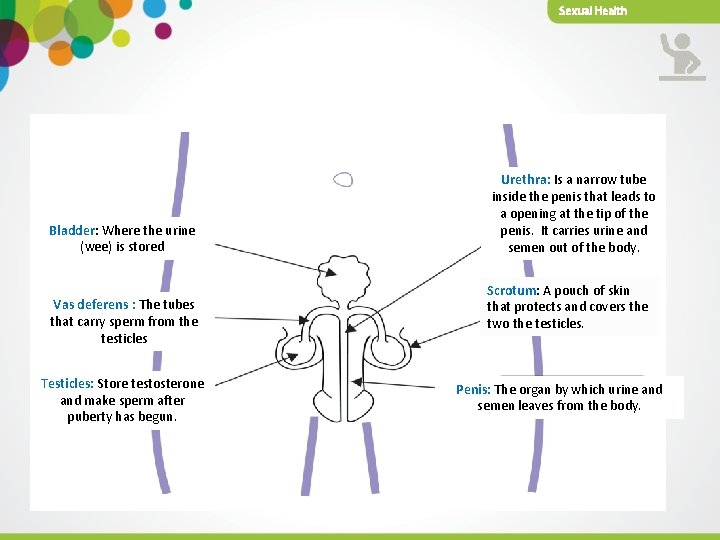 Sexual Health

Bladder: Where the urine (wee) is stored

Vas deferens : The tubes that carry sperm from the testicles

Testicles: Store testosterone and make sperm after puberty has begun.

Urethra: Is a narrow tube inside the penis that leads to a opening at the tip of the penis. It carries urine and semen out of the body.

Scrotum: A pouch of skin that protects and covers the two the testicles.

Penis: The organ by which urine and semen leaves from the body.